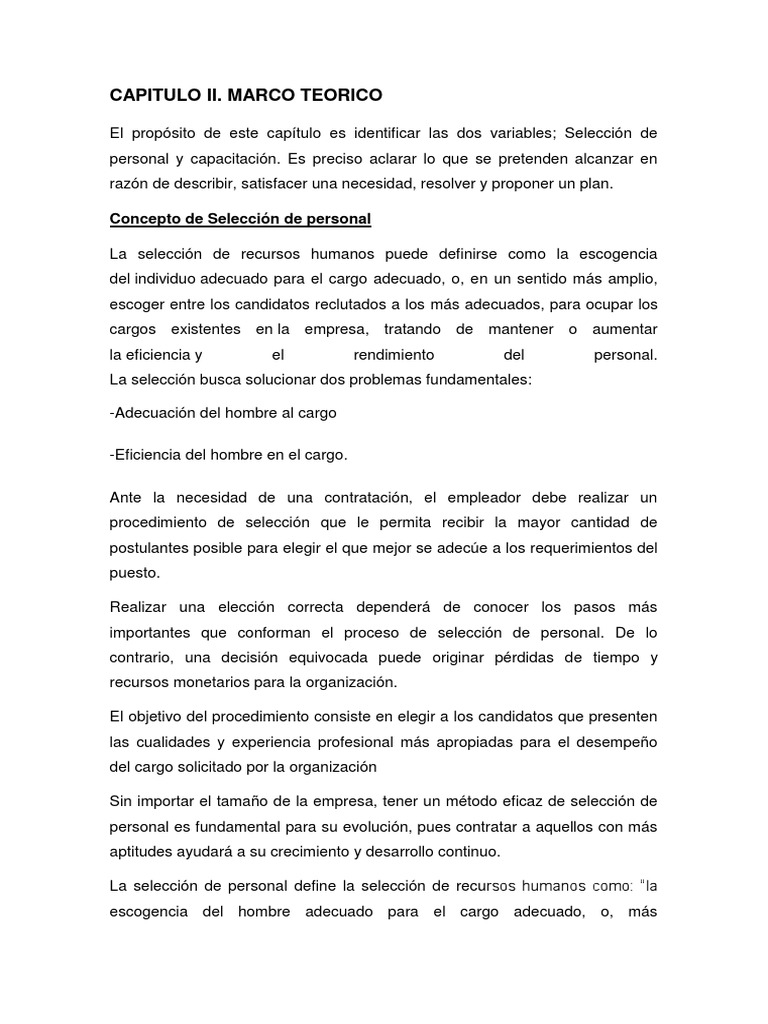 CAPITULO II. MARCO TEORICO

El propósito de este capítulo es identificar las dos variables; Selección de personal y capacitación. Es preciso aclarar lo que se pretenden alcanzar en razón de describir, satisfacer una necesidad, resolver y proponer un plan.

Concepto de Selección de personal

La selección de recursos humanos puede definirse como la escogencia del individuo adecuado para el cargo adecuado, o, en un sentido más amplio, escoger entre los candidatos reclutados a los más adecuados, para ocupar los cargos existentes en la empresa, tratando de mantener o aumentar la eficiencia y el rendimiento del personal.
La selección busca solucionar dos problemas fundamentales:

-Adecuación del hombre al cargo

-Eficiencia del hombre en el cargo.

Ante la necesidad de una contratación, el empleador debe realizar un procedimiento de selección que le permita recibir la mayor cantidad de postulantes posible para elegir el que mejor se adecúe a los requerimientos del puesto.

Realizar una elección correcta dependerá de conocer los pasos más importantes que conforman el proceso de selección de personal. De lo contrario, una decisión equivocada puede originar pérdidas de tiempo y recursos monetarios para la organización.

El objetivo del procedimiento consiste en elegir a los candidatos que presenten las cualidades y experiencia profesional más apropiadas para el desempeño del cargo solicitado por la organización

Sin importar el tamaño de la empresa, tener un método eficaz de selección de personal es fundamental para su evolución, pues contratar a aquellos con más aptitudes ayudará a su crecimiento y desarrollo continuo.

La selección de personal define la selección de recursos humanos como: "la escogencia del hombre adecuado para el cargo adecuado, o, más